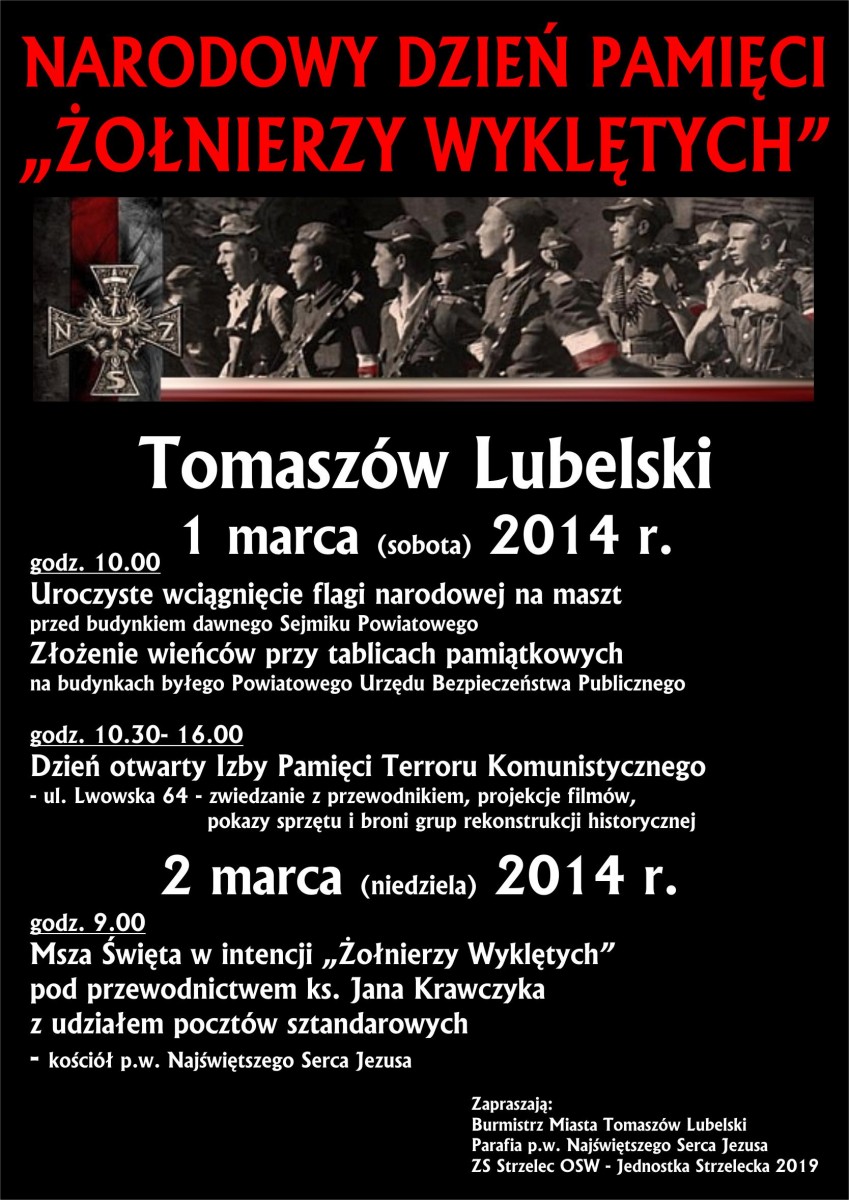 NARODOWY DZIEŃ PAMIĘCI „ŻOŁNIERZY WYKLĘTYCH”

N Z
S

Tomaszów Lubelski
1 marca (sobota) 2014 r.

godz. 10.00
Uroczyste wciągnięcie flagi narodowej na maszt
przed budynkiem dawnego Sejmiku Powiatowego
Złożenie wieńców przy tablicach pamiątkowych
na budynkach byłego Powiatowego Urzędu Bezpieczeństwa Publicznego

godz. 10.30- 16.00
Dzień otwarty Izby Pamięci Terroru Komunistycznego
- ul. Lwowska 64 - zwiedzanie z przewodnikiem, projekcje filmów, pokazy sprzętu i broni grup rekonstrukcji historycznej

2 marca (niedziela) 2014 r.

godz. 9.00
Msza Święta w intencji „Żołnierzy Wyklętych”
pod przewodnictwem ks. Jana Krawczyka
z udziałem pocztów sztandarowych
- kościół p.w. Najświętszego Serca Jezusa

Zapraszają:
Burmistrz Miasta Tomaszów Lubelski
Parafia p.w. Najświętszego Serca Jezusa
ZS Strzelec OSW - Jednostka Strzelecka 2019